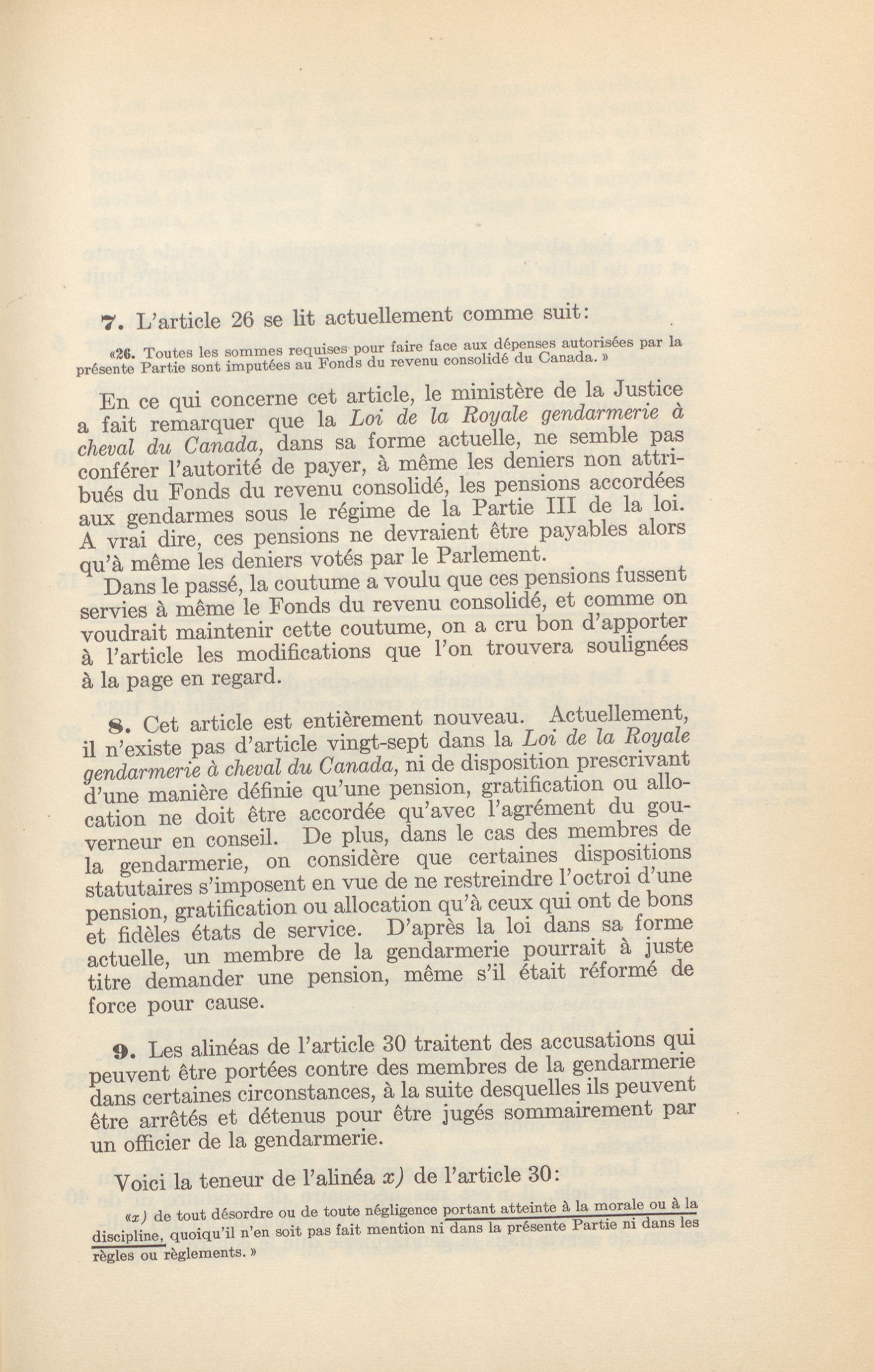 7. L'article 26 se lit actuellement comme suit:

«26. Toutes les sommes requises pour faire face aux dépenses autorisées par la présente Partie sont imputées au Fonds du revenu consolidé du Canada.»

En ce qui concerne cet article, le ministère de la Justice a fait remarquer que la Loi de la Royale gendarmerie à cheval du Canada, dans sa forme actuelle, ne semble pas conférer l'autorité de payer, à même les deniers non attribués du Fonds du revenu consolidé, les pensions accordées aux gendarmes sous le régime de la Partie III de la loi. A vrai dire, ces pensions ne devraient être payables alors qu'à même les deniers votés par le Parlement.

Dans le passé, la coutume a voulu que ces pensions fussent servies à même le Fonds du revenu consolidé, et comme on voudrait maintenir cette coutume, on a cru bon d'apporter à l'article les modifications que l'on trouvera soulignées à la page en regard.

8. Cet article est entièrement nouveau. Actuellement, il n'existe pas d'article vingt-sept dans la Loi de la Royale gendarmerie à cheval du Canada, ni de disposition prescrivant d'une manière définie qu'une pension, gratification ou allocation ne doit être accordée qu'avec l'agrément du gouverneur en conseil. De plus, dans le cas des membres de la gendarmerie, on considère que certaines dispositions statutaires s'imposent en vue de ne restreindre l'octroi d'une pension, gratification ou allocation qu'à ceux qui ont de bons et fidèles états de service. D'après la loi dans sa forme actuelle, un membre de la gendarmerie pourrait à juste titre demander une pension, même s'il était réformé de force pour cause.

9. Les alinéas de l'article 30 traitent des accusations qui peuvent être portées contre des membres de la gendarmerie dans certaines circonstances, à la suite desquelles ils peuvent être arrêtés et détenus pour être jugés sommairement par un officier de la gendarmerie.

Voici la teneur de l'alinéa x) de l'article 30:

«x) de tout désordre ou de toute négligence portant atteinte à la morale ou à la discipline, quoiqu'il n'en soit pas fait mention ni dans la présente Partie ni dans les règles ou règlements.»